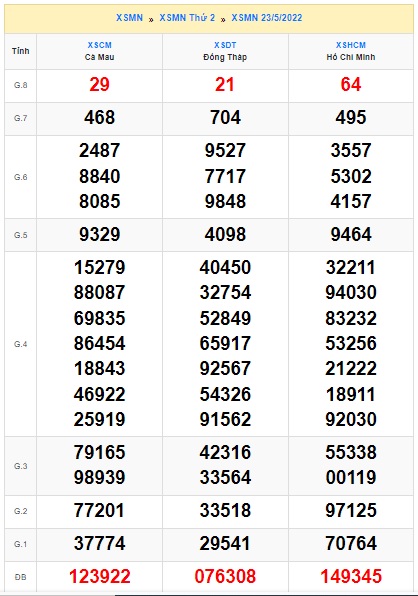 XSMN » XSMN Thứ 2 » XSMN 23/5/2022

| Tỉnh | XSCM Cà Mau | XSDT Đồng Tháp | XSHCM Hồ Chí Minh |
|---|---|---|---|
| G.8 | 29 | 21 | 64 |
| G.7 | 468 | 704 | 495 |
| G.6 | 2487 8840 8085 | 9527 7717 9848 | 3557 5302 4157 |
| G.5 | 9329 | 4098 | 9464 |
| G.4 | 15279 88087 69835 86454 18843 46922 25919 | 40450 32754 52849 65917 92567 54326 91562 | 32211 94030 83232 53256 21222 18911 92030 |
| G.3 | 79165 98939 | 42316 33564 | 55338 00119 |
| G.2 | 77201 | 33518 | 97125 |
| G.1 | 37774 | 29541 | 70764 |
| ĐB | 123922 | 076308 | 149345 |